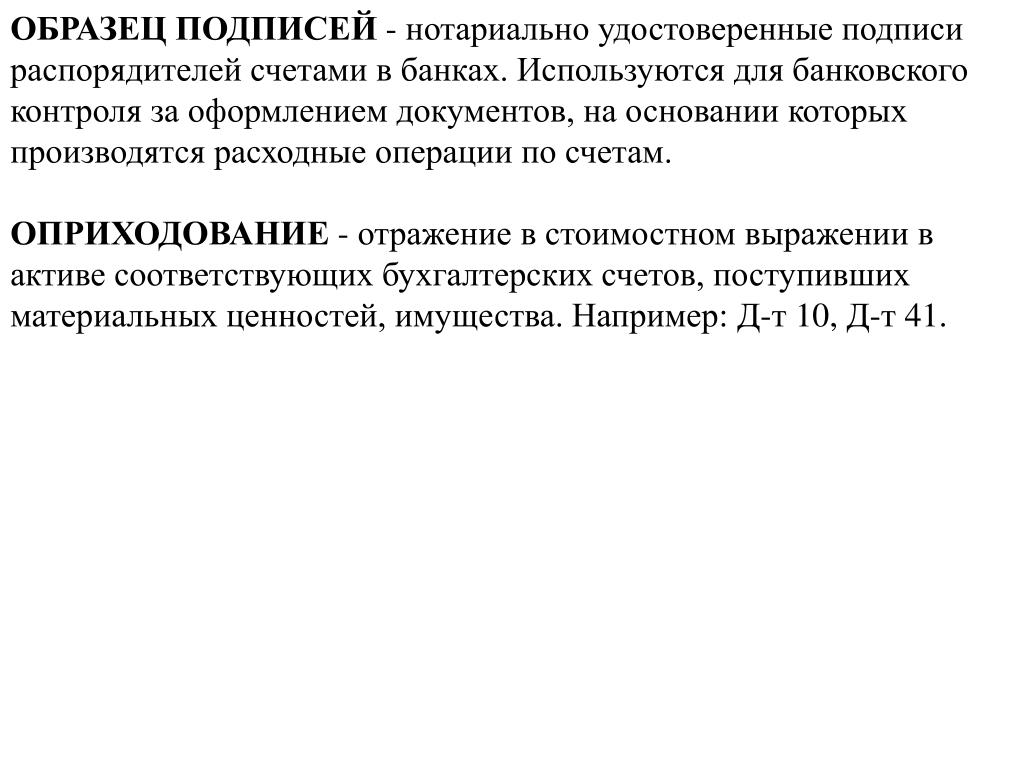 ОБРАЗЕЦ ПОДПИСЕЙ - нотариально удостоверенные подписи распорядителей счетами в банках. Используются для банковского контроля за оформлением документов, на основании которых производятся расходные операции по счетам.

ОПРИХОДОВАНИЕ - отражение в стоимостном выражении в активе соответствующих бухгалтерских счетов, поступивших материальных ценностей, имущества. Например: Д-т 10, Д-т 41.